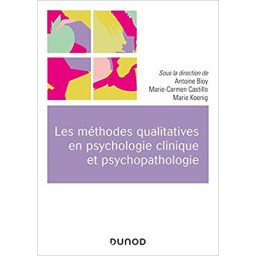 Sous la direction de
Antoine Bioy
Marie-Carmen Castillo
Marie Koenig

Les méthodes qualitatives en psychologie clinique et psychopathologie

DUNOD